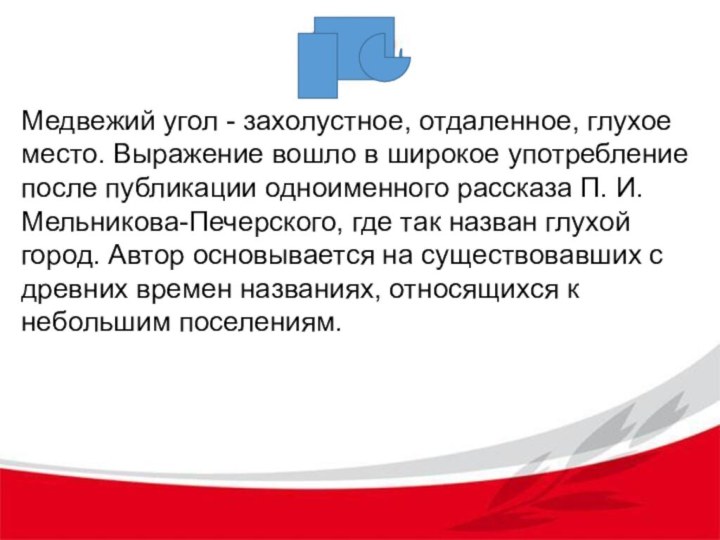 Медвежий угол - захолустное, отдаленное, глухое место. Выражение вошло в широкое употребление после публикации одноименного рассказа П. И. Мельникова-Печерского, где так назван глухой город. Автор основывается на существовавших с древних времен названиях, относящихся к небольшим поселениям.